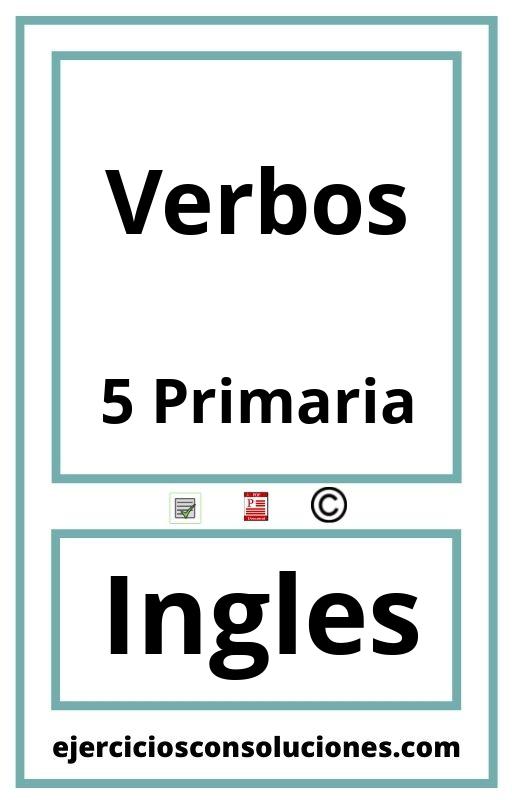 Verbos

5 Primaria

©

Ingles

ejerciciosconsoluciones.com